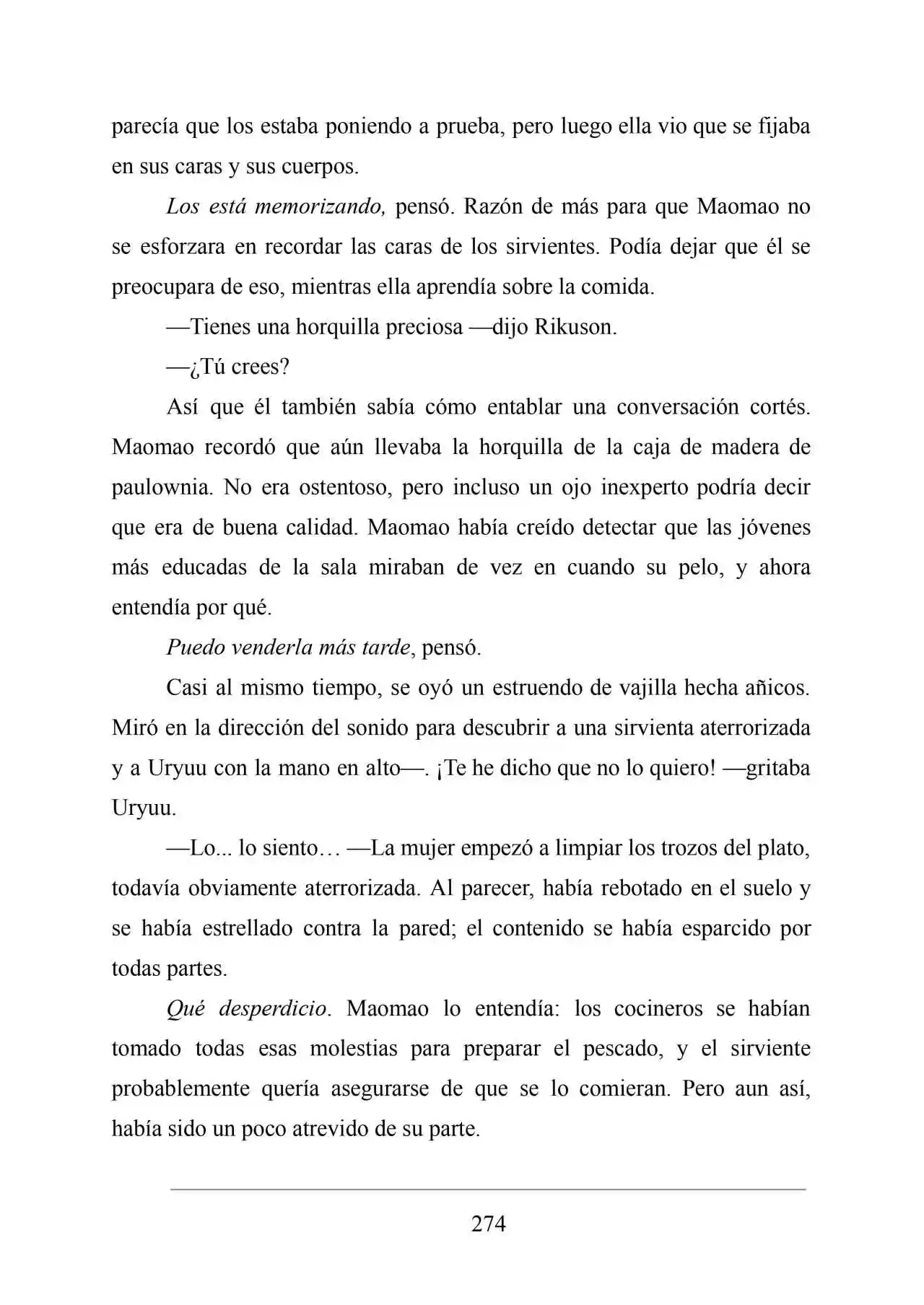 parecía que los estaba poniendo a prueba, pero luego ella vio que se fijaba en sus caras y sus cuerpos.

Los está memorizando, pensó. Razón de más para que Maomao no se esforzara en recordar las caras de los sirvientes. Podía dejar que él se preocupara de eso, mientras ella aprendía sobre la comida.

—Tienes una horquilla preciosa —dijo Rikuson.

—¿Tú crees?

Así que él también sabía cómo entablar una conversación cortés. Maomao recordó que aún llevaba la horquilla de la caja de madera de paulownia. No era ostentoso, pero incluso un ojo inexperto podría decir que era de buena calidad. Maomao había creído detectar que las jóvenes más educadas de la sala miraban de vez en cuando su pelo, y ahora entendía por qué.

Puedo venderla más tarde, pensó.

Casi al mismo tiempo, se oyó un estruendo de vajilla hecha añicos. Miró en la dirección del sonido para descubrir a una sirvienta aterrorizada y a Uryuu con la mano en alto—. ¡Te he dicho que no lo quiero! —gritaba Uryuu.

—Lo... lo siento… —La mujer empezó a limpiar los trozos del plato, todavía obviamente aterrorizada. Al parecer, había rebotado en el suelo y se había estrellado contra la pared; el contenido se había esparcido por todas partes.

Qué desperdicio. Maomao lo entendía: los cocineros se habían tomado todas esas molestias para preparar el pescado, y el sirviente probablemente quería asegurarse de que se lo comieran. Pero aun así, había sido un poco atrevido de su parte.

274